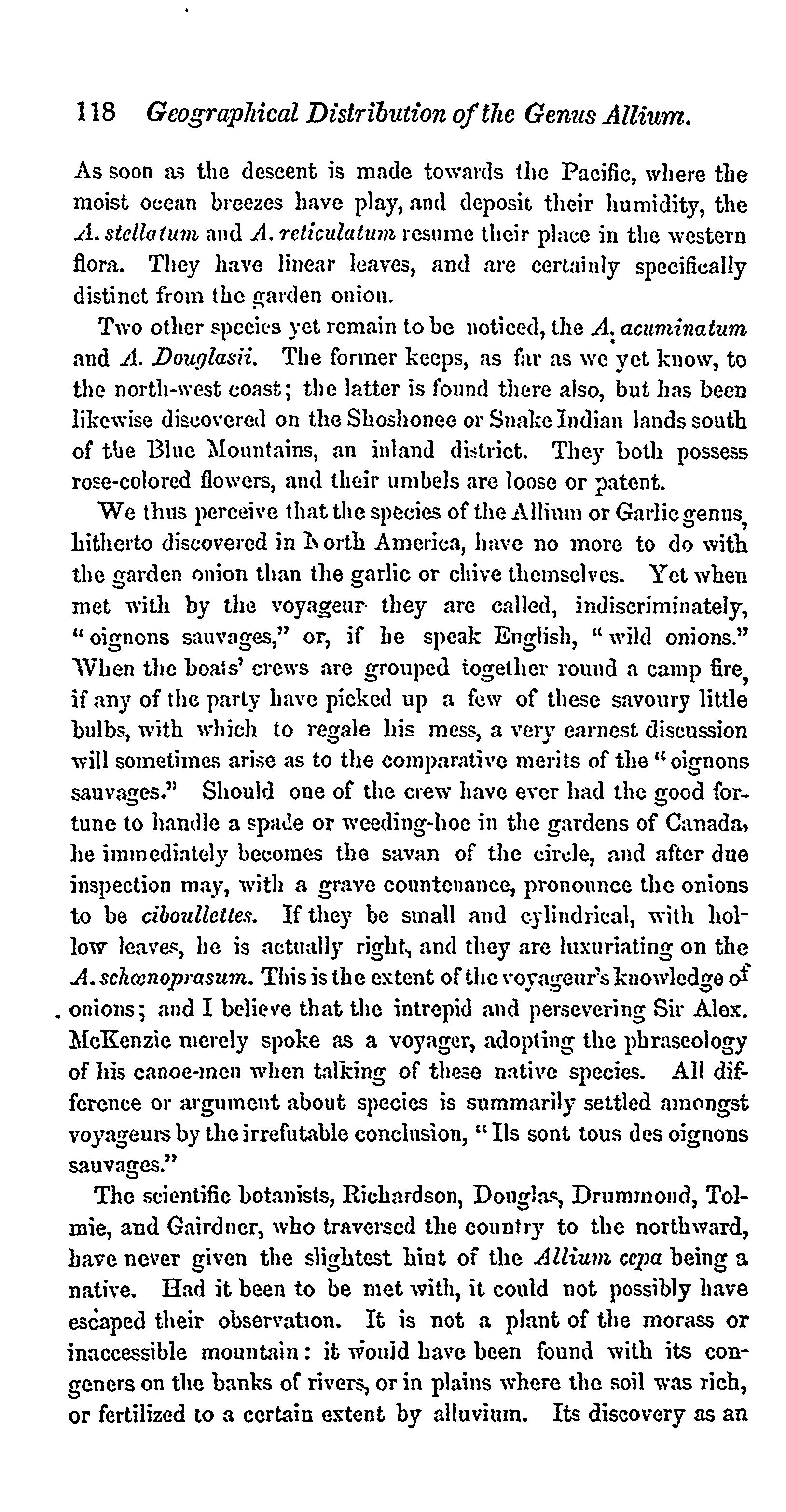 118 Geographical Distribution of the Genus Allium.

As soon as the descent is made towards the Pacific, where the moist ocean breezes have play, and deposit their humidity, the A. stellatum and A. reticulatum resume their place in the western flora. They have linear leaves, and are certainly specifically distinct from the garden onion.

Two other species yet remain to be noticed, the A. acuminatum and A. Douglasii. The former keeps, as far as we yet know, to the north-west coast; the latter is found there also, but has been likewise discovered on the Shoshonee or Snake Indian lands south of the Blue Mountains, an inland district. They both possess rose-colored flowers, and their umbels are loose or patent.

We thus perceive that the species of the Allium or Garlic genus, hitherto discovered in North America, have no more to do with the garden onion than the garlic or chive themselves. Yet when met with by the voyageur they are called, indiscriminately, "oignons sauvages," or, if he speak English, "wild onions." When the boats' crews are grouped together round a camp fire, if any of the party have picked up a few of these savoury little bulbs, with which to regale his mess, a very earnest discussion will sometimes arise as to the comparative merits of the "oignons sauvages." Should one of the crew have ever had the good fortune to handle a spade or weeding-hoe in the gardens of Canada, he immediately becomes the savan of the circle, and after due inspection may, with a grave countenance, pronounce the onions to be ciboullettes. If they be small and cylindrical, with hollow leaves, he is actually right, and they are luxuriating on the A. schœnoprasum. This is the extent of the voyageur's knowledge of onions; and I believe that the intrepid and persevering Sir Alex. McKenzie merely spoke as a voyager, adopting the phraseology of his canoe-men when talking of these native species. All difference or argument about species is summarily settled amongst voyageurs by the irrefutable conclusion, "Ils sont tous des oignons sauvages."

The scientific botanists, Richardson, Douglas, Drummond, Tolmie, and Gairdner, who traversed the country to the northward, have never given the slightest hint of the Allium cepa being a native. Had it been to be met with, it could not possibly have escaped their observation. It is not a plant of the morass or inaccessible mountain: it would have been found with its congeners on the banks of rivers, or in plains where the soil was rich, or fertilized to a certain extent by alluvium. Its discovery as an